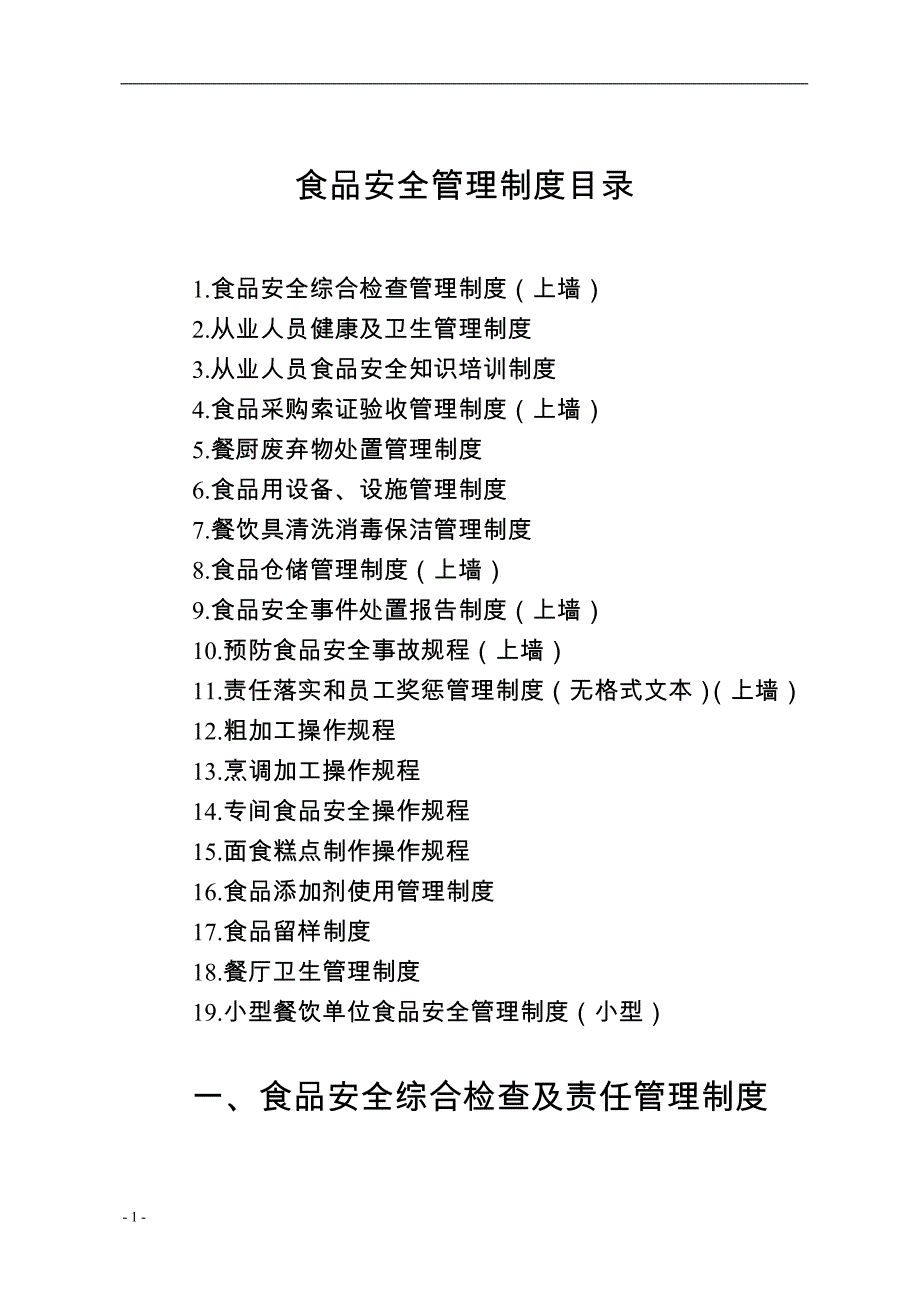 食品安全管理制度目录

1.食品安全综合检查管理制度（上墙）
2.从业人员健康及卫生管理制度
3.从业人员食品安全知识培训制度
4.食品采购索证验收管理制度（上墙）
5.餐厨废弃物处置管理制度
6.食品用设备、设施管理制度
7.餐饮具清洗消毒保洁管理制度
8.食品仓储管理制度（上墙）
9.食品安全事件处置报告制度（上墙）
10.预防食品安全事故规程（上墙）
11.责任落实和员工奖惩管理制度（无格式文本）(上墙)
12.粗加工操作规程
13.烹调加工操作规程
14.专间食品安全操作规程
15.面食糕点制作操作规程
16.食品添加剂使用管理制度
17.食品留样制度
18.餐厅卫生管理制度
19.小型餐饮单位食品安全管理制度（小型）

一、食品安全综合检查及责任管理制度

- 1 -